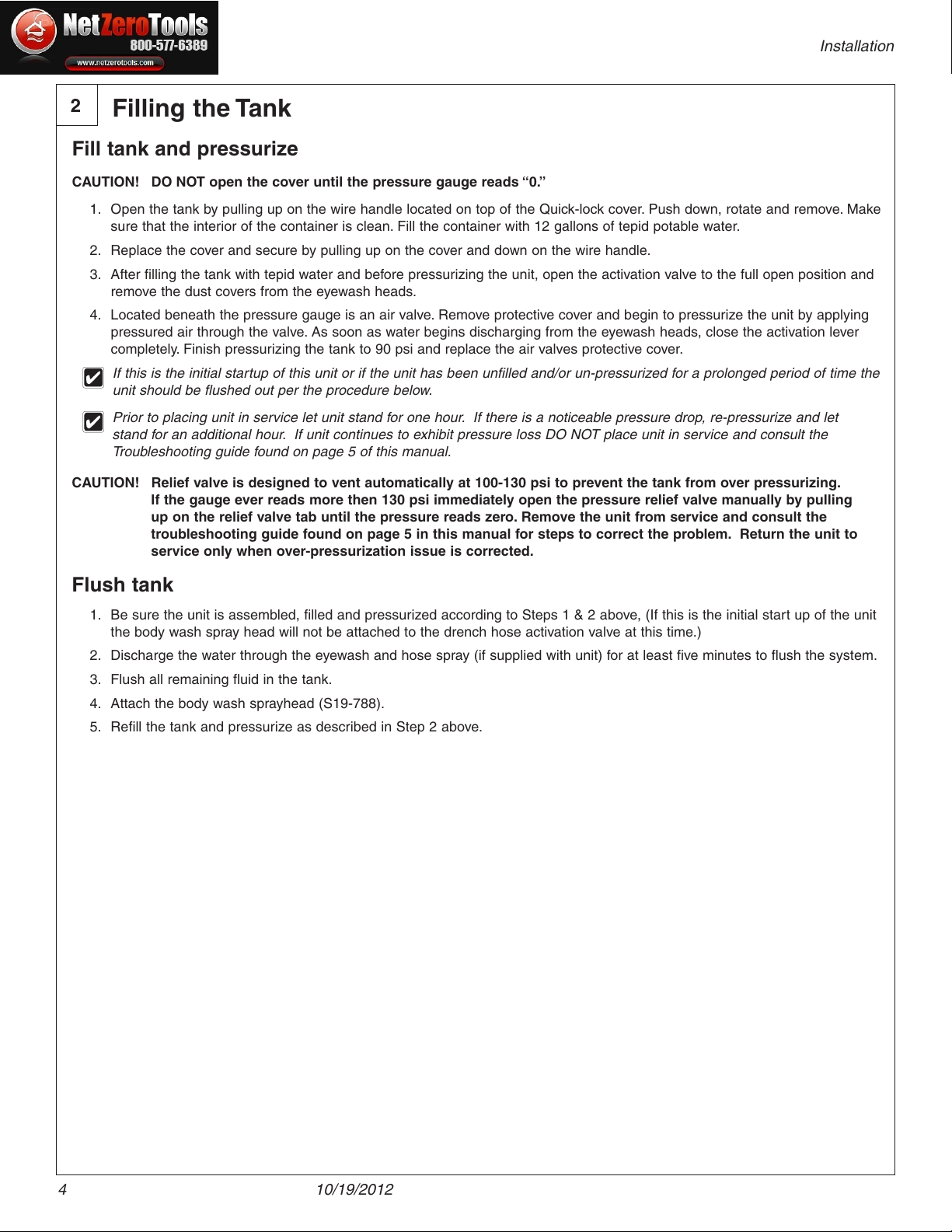 NetZeroTools
800-577-6389
www.netzerotools.com

Installation

2 Filling the Tank

Fill tank and pressurize

CAUTION! DO NOT open the cover until the pressure gauge reads “0.”

1. Open the tank by pulling up on the wire handle located on top of the Quick-lock cover. Push down, rotate and remove. Make sure that the interior of the container is clean. Fill the container with 12 gallons of tepid potable water.
2. Replace the cover and secure by pulling up on the cover and down on the wire handle.
3. After filling the tank with tepid water and before pressurizing the unit, open the activation valve to the full open position and remove the dust covers from the eyewash heads.
4. Located beneath the pressure gauge is an air valve. Remove protective cover and begin to pressurize the unit by applying pressured air through the valve. As soon as water begins discharging from the eyewash heads, close the activation lever completely. Finish pressurizing the tank to 90 psi and replace the air valves protective cover.

If this is the initial startup of this unit or if the unit has been unfilled and/or un-pressurized for a prolonged period of time the unit should be flushed out per the procedure below.

Prior to placing unit in service let unit stand for one hour. If there is a noticeable pressure drop, re-pressurize and let stand for an additional hour. If unit continues to exhibit pressure loss DO NOT place unit in service and consult the Troubleshooting guide found on page 5 of this manual.

CAUTION! Relief valve is designed to vent automatically at 100-130 psi to prevent the tank from over pressurizing. If the gauge ever reads more then 130 psi immediately open the pressure relief valve manually by pulling up on the relief valve tab until the pressure reads zero. Remove the unit from service and consult the troubleshooting guide found on page 5 in this manual for steps to correct the problem. Return the unit to service only when over-pressurization issue is corrected.

Flush tank

1. Be sure the unit is assembled, filled and pressurized according to Steps 1 & 2 above, (If this is the initial start up of the unit the body wash spray head will not be attached to the drench hose activation valve at this time.)
2. Discharge the water through the eyewash and hose spray (if supplied with unit) for at least five minutes to flush the system.
3. Flush all remaining fluid in the tank.
4. Attach the body wash sprayhead (S19-788).
5. Refill the tank and pressurize as described in Step 2 above.

4 10/19/2012